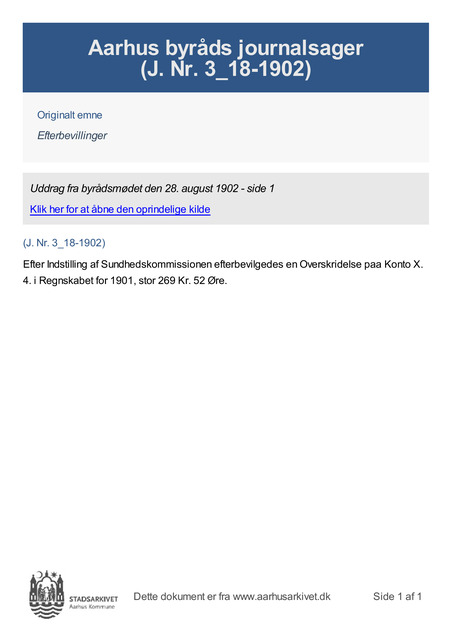 Aarhus byråds journalsager
(J. Nr. 3_18-1902)

Originalt emne

Efterbevillinger

Uddrag fra byrådsmødet den 28. august 1902 - side 1

Klik her for at åbne den oprindelige kilde

(J. Nr. 3_18-1902)

Efter Indstilling af Sundhedskommissionen efterbevilgedes en Overskridelse paa Konto X. 4. i Regnskabet for 1901, stor 269 Kr. 52 Øre.

STADSARKIVET
Aarhus Kommune

Dette dokument er fra www.aarhusarkivet.dk

Side 1 af 1